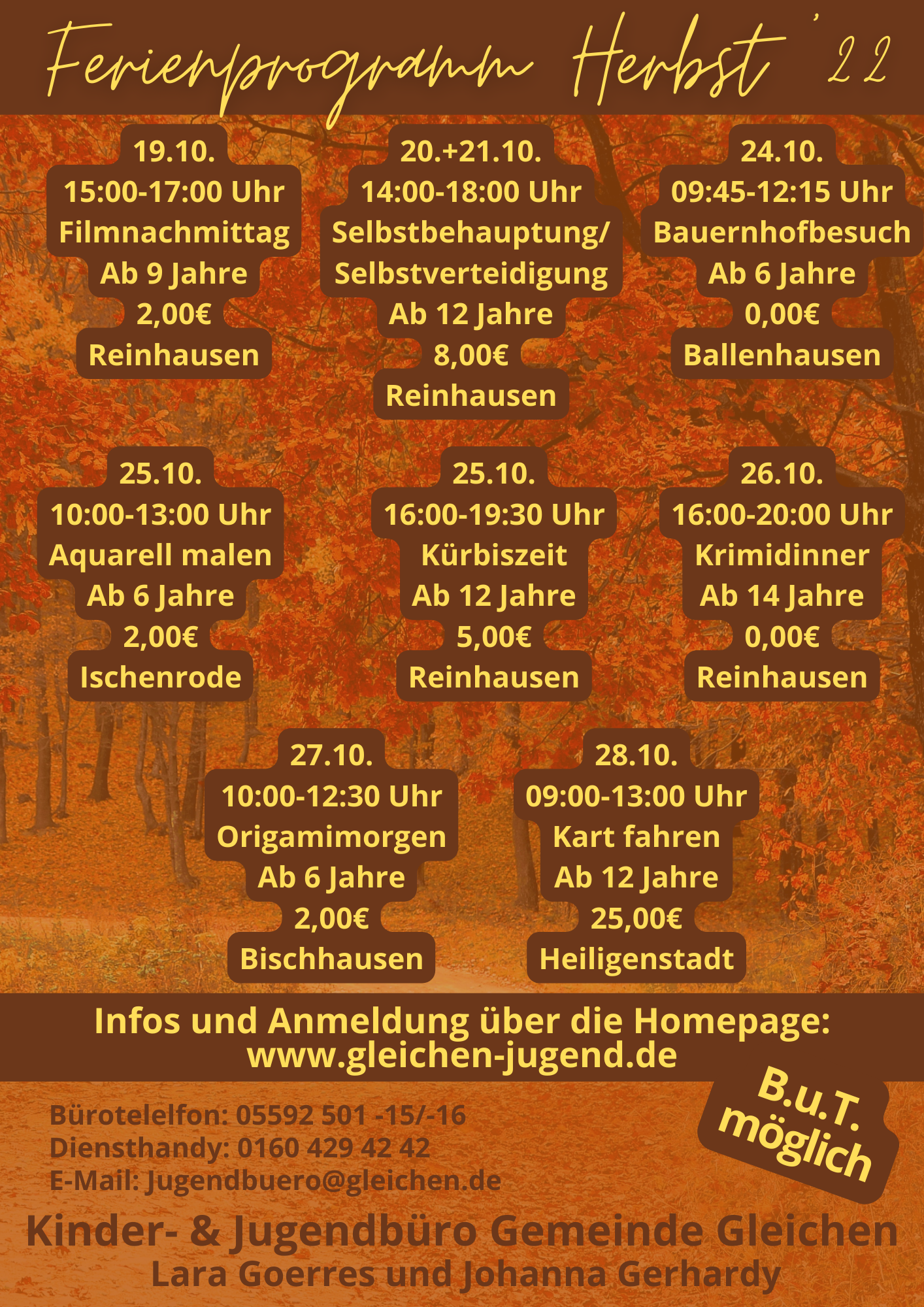 Ferienprogramm Herbst '22

19.10.
15:00-17:00 Uhr
Filmnachmittag
Ab 9 Jahre
2,00€
Reinhausen

20.+21.10.
14:00-18:00 Uhr
Selbstbehauptung/
Selbstverteidigung
Ab 12 Jahre
8,00€
Reinhausen

24.10.
09:45-12:15 Uhr
Bauernhofbesuch
Ab 6 Jahre
0,00€
Ballenhausen

25.10.
10:00-13:00 Uhr
Aquarell malen
Ab 6 Jahre
2,00€
Ischenrode

25.10.
16:00-19:30 Uhr
Kürbiszeit
Ab 12 Jahre
5,00€
Reinhausen

26.10.
16:00-20:00 Uhr
Krimidinner
Ab 14 Jahre
0,00€
Reinhausen

27.10.
10:00-12:30 Uhr
Origamimorgen
Ab 6 Jahre
2,00€
Bischhausen

28.10.
09:00-13:00 Uhr
Kart fahren
Ab 12 Jahre
25,00€
Heiligenstadt

Infos und Anmeldung über die Homepage:
www.gleichen-jugend.de

B.u.T.
möglich

Bürotelelfon: 05592 501 -15/-16
Diensthandy: 0160 429 42 42
E-Mail: Jugendbuero@gleichen.de

Kinder- & Jugendbüro Gemeinde Gleichen
Lara Goerres und Johanna Gerhardy